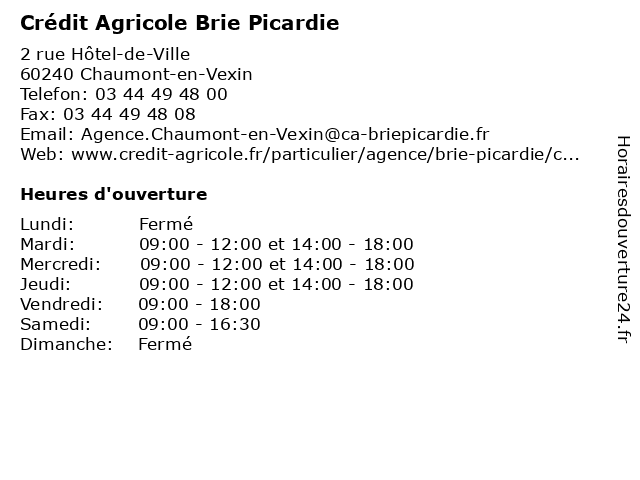 Crédit Agricole Brie Picardie

2 rue Hôtel-de-Ville
60240 Chaumont-en-Vexin
Telefon: 03 44 49 48 00
Fax: 03 44 49 48 08
Email: Agence.Chaumont-en-Vexin@ca-briepicardie.fr
Web: www.credit-agricole.fr/particulier/agence/brie-picardie/c...

Heures d'ouverture

| | |
|---|---|
| Lundi: | Fermé |
| Mardi: | 09:00 - 12:00 et 14:00 - 18:00 |
| Mercredi: | 09:00 - 12:00 et 14:00 - 18:00 |
| Jeudi: | 09:00 - 12:00 et 14:00 - 18:00 |
| Vendredi: | 09:00 - 18:00 |
| Samedi: | 09:00 - 16:30 |
| Dimanche: | Fermé |

Horairesdouverture24.fr